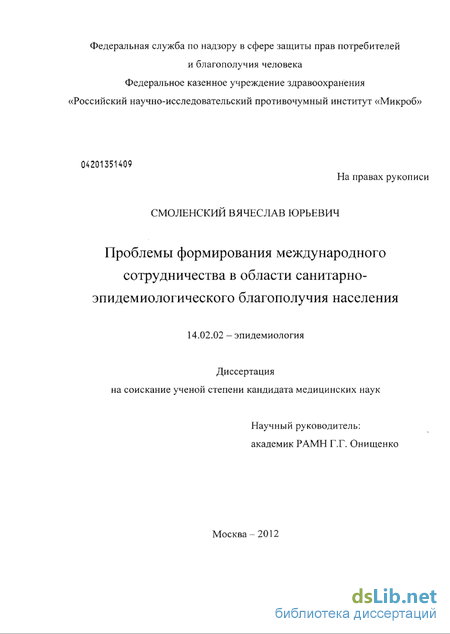 Федеральная служба по надзору в сфере защиты прав потребителей и благополучия человека
Федеральное казенное учреждение здравоохранения
«Российский научно-исследовательский противочумный институт «Микроб»

04201351409

На правах рукописи

СМОЛЕНСКИЙ ВЯЧЕСЛАВ ЮРЬЕВИЧ

Проблемы формирования международного сотрудничества в области санитарно-эпидемиологического благополучия населения

14.02.02 – эпидемиология

Диссертация
на соискание ученой степени кандидата медицинских наук

Научный руководитель:
академик РАМН Г.Г. Онищенко

Москва – 2012

dsLib.net
библиотека диссертаций